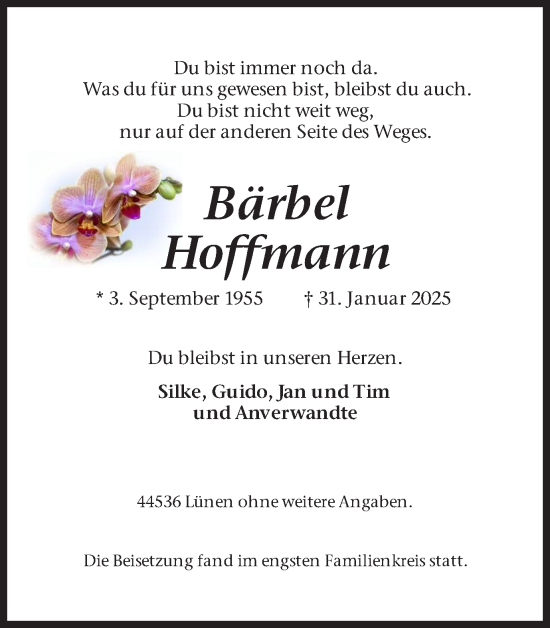 Du bist immer noch da.
Was du für uns gewesen bist, bleibst du auch.
Du bist nicht weit weg,
nur auf der anderen Seite des Weges.

Bärbel
Hoffmann

* 3. September 1955 † 31. Januar 2025

Du bleibst in unseren Herzen.

Silke, Guido, Jan und Tim
und Anverwandte

44536 Lünen ohne weitere Angaben.

Die Beisetzung fand im engsten Familienkreis statt.